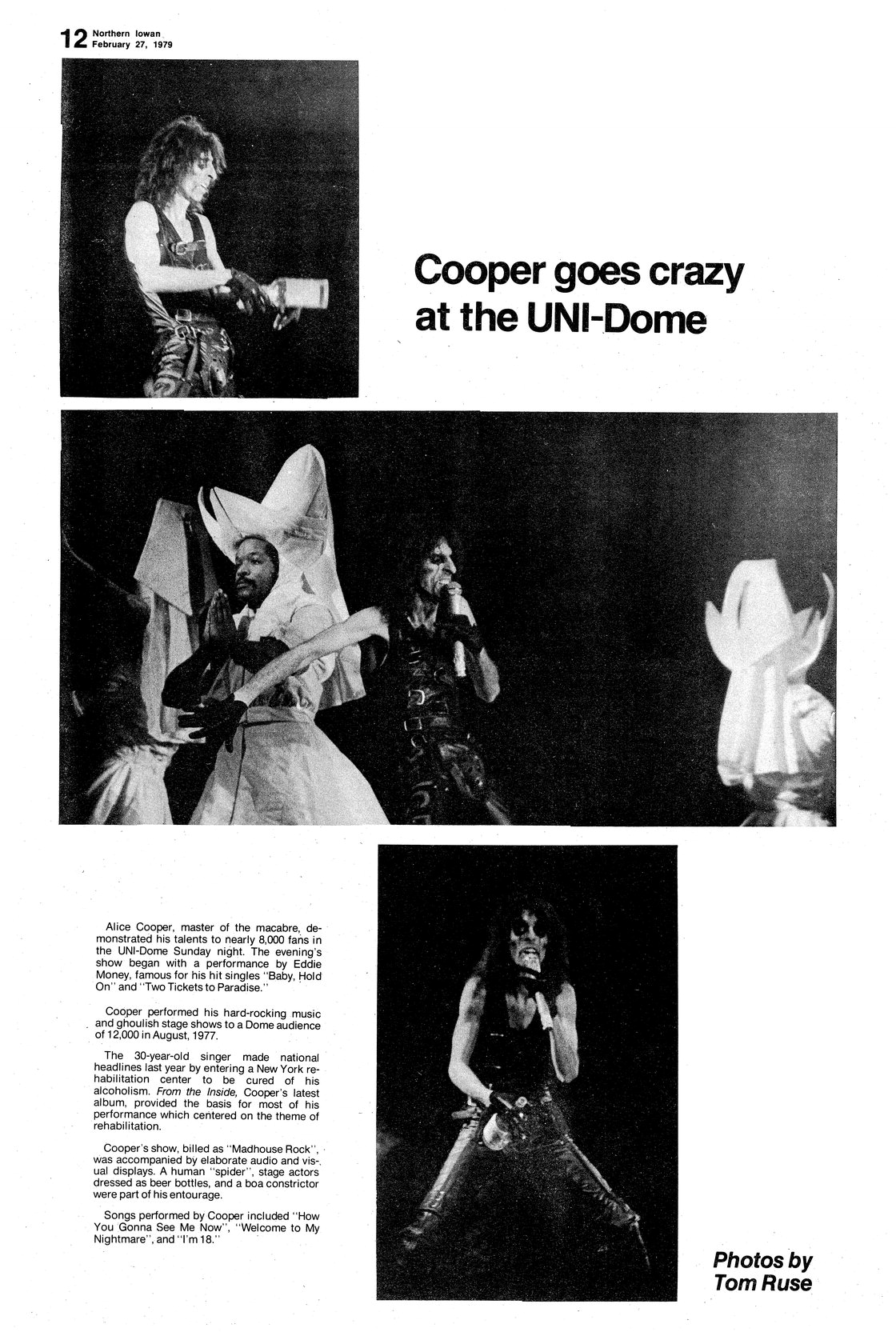 12 Northern Iowan February 27, 1979

Cooper goes crazy at the UNI-Dome

Alice Cooper, master of the macabre, demonstrated his talents to nearly 8,000 fans in the UNI-Dome Sunday night. The evening's show began with a performance by Eddie Money, famous for his hit singles "Baby, Hold On" and "Two Tickets to Paradise."

Cooper performed his hard-rocking music and ghoulish stage shows to a Dome audience of 12,000 in August, 1977.

The 30-year-old singer made national headlines last year by entering a New York rehabilitation center to be cured of his alcoholism. From the Inside, Cooper's latest album, provided the basis for most of his performance which centered on the theme of rehabilitation.

Cooper's show, billed as "Madhouse Rock", was accompanied by elaborate audio and visual displays. A human "spider", stage actors dressed as beer bottles, and a boa constrictor were part of his entourage.

Songs performed by Cooper included "How You Gonna See Me Now", "Welcome to My Nightmare", and "I'm 18."

Photos by Tom Ruse